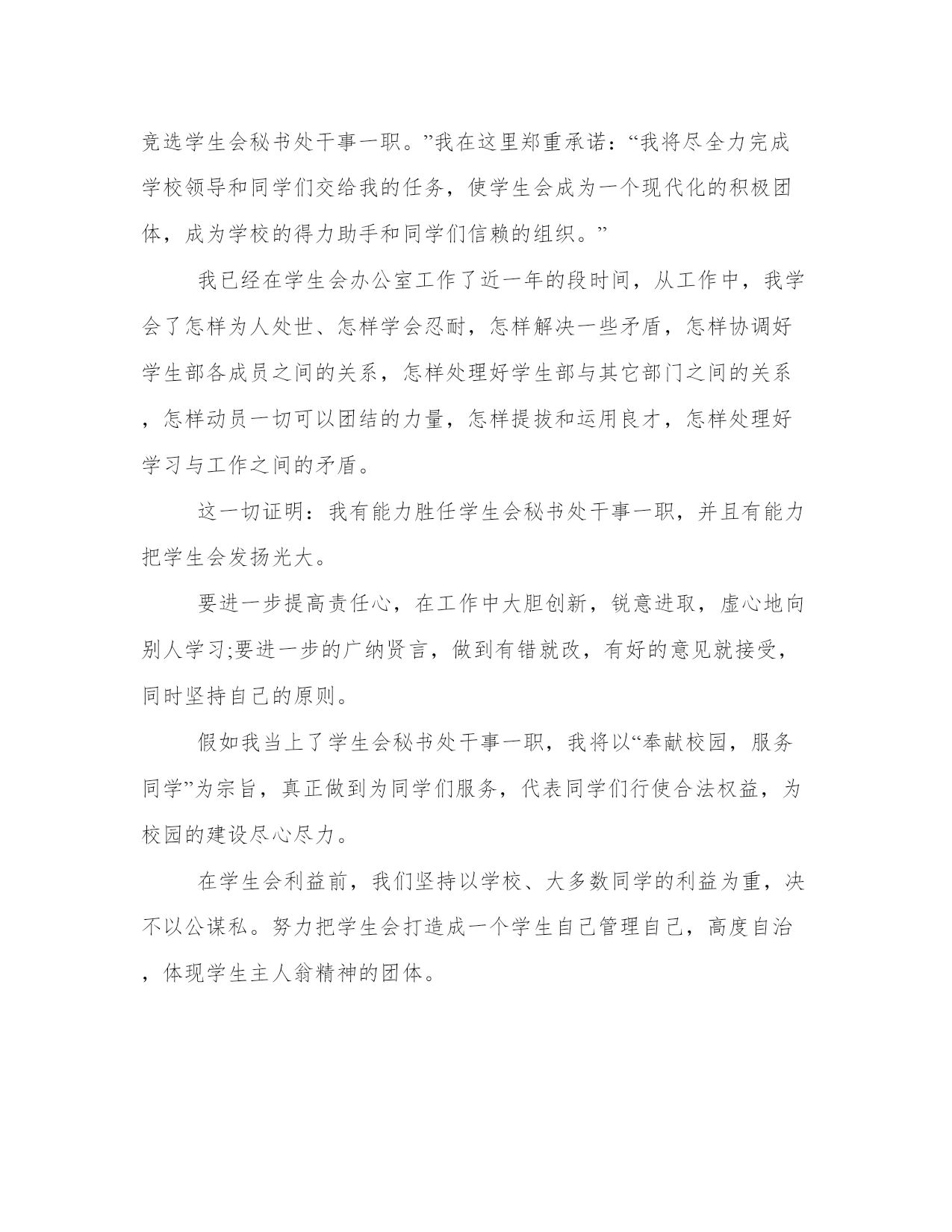 竞选学生会秘书处干事一职。”我在这里郑重承诺：“我将尽全力完成学校领导和同学们交给我的任务，使学生会成为一个现代化的积极团体，成为学校的得力助手和同学们信赖的组织。”

我已经在学生会办公室工作了近一年的段时间，从工作中，我学会了怎样为人处世、怎样学会忍耐，怎样解决一些矛盾，怎样协调好学生部各成员之间的关系，怎样处理好学生部与其它部门之间的关系，怎样动员一切可以团结的力量，怎样提拔和运用良才，怎样处理好学习与工作之间的矛盾。

这一切证明：我有能力胜任学生会秘书处干事一职，并且有能力把学生会发扬光大。

要进一步提高责任心，在工作中大胆创新，锐意进取，虚心地向别人学习;要进一步的广纳贤言，做到有错就改，有好的意见就接受，同时坚持自己的原则。

假如我当上了学生会秘书处干事一职，我将以“奉献校园，服务同学”为宗旨，真正做到为同学们服务，代表同学们行使合法权益，为校园的建设尽心尽力。

在学生会利益前，我们坚持以学校、大多数同学的利益为重，决不以公谋私。努力把学生会打造成一个学生自己管理自己，高度自治，体现学生主人翁精神的团体。